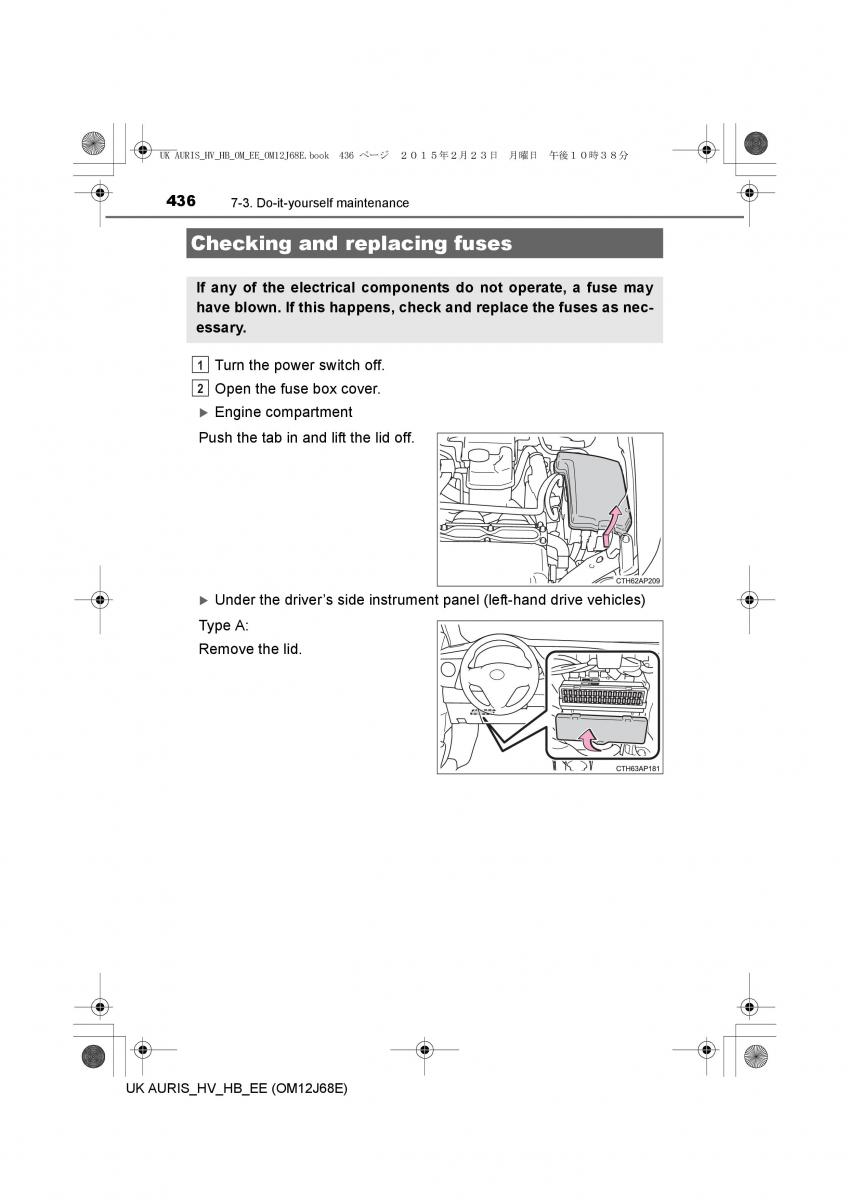 UK AURIS_HV_HB_OM_EE_OM12J68E.book 436 ページ ２０１５年２月２３日 月曜日 午後１０時３８分

436 7-3. Do-it-yourself maintenance

Checking and replacing fuses

If any of the electrical components do not operate, a fuse may have blown. If this happens, check and replace the fuses as necessary.

1 Turn the power switch off.

2 Open the fuse box cover.

▶ Engine compartment

Push the tab in and lift the lid off.

CTH62AP209

▶ Under the driver's side instrument panel (left-hand drive vehicles)

Type A:

Remove the lid.

CTH63AP181

UK AURIS_HV_HB_EE (OM12J68E)